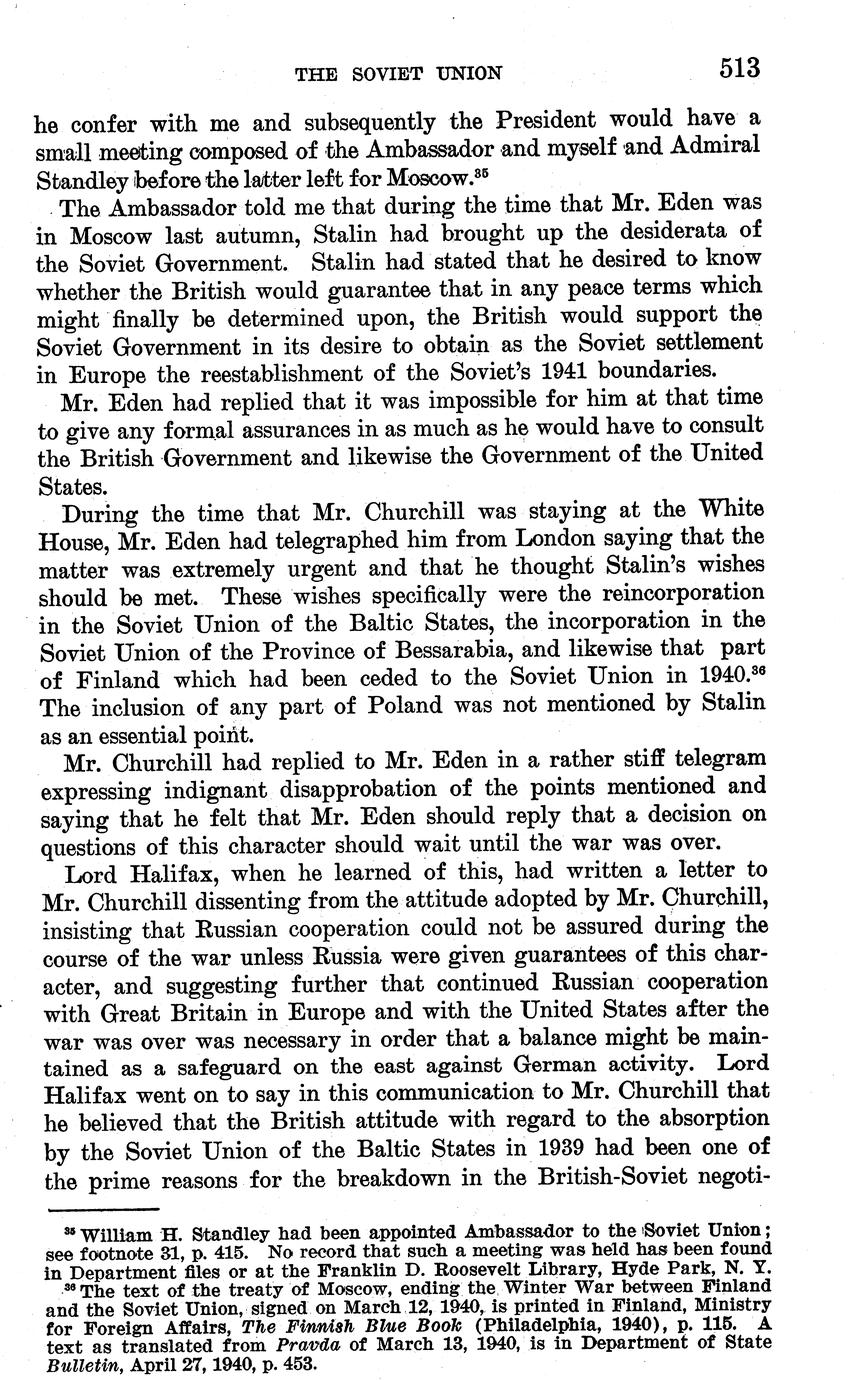 THE SOVIET UNION 513

he confer with me and subsequently the President would have a small meeting composed of the Ambassador and myself and Admiral Standley before the latter left for Moscow.$^{35}$

The Ambassador told me that during the time that Mr. Eden was in Moscow last autumn, Stalin had brought up the desiderata of the Soviet Government. Stalin had stated that he desired to know whether the British would guarantee that in any peace terms which might finally be determined upon, the British would support the Soviet Government in its desire to obtain as the Soviet settlement in Europe the reestablishment of the Soviet's 1941 boundaries.

Mr. Eden had replied that it was impossible for him at that time to give any formal assurances in as much as he would have to consult the British Government and likewise the Government of the United States.

During the time that Mr. Churchill was staying at the White House, Mr. Eden had telegraphed him from London saying that the matter was extremely urgent and that he thought Stalin's wishes should be met. These wishes specifically were the reincorporation in the Soviet Union of the Baltic States, the incorporation in the Soviet Union of the Province of Bessarabia, and likewise that part of Finland which had been ceded to the Soviet Union in 1940.$^{36}$ The inclusion of any part of Poland was not mentioned by Stalin as an essential point.

Mr. Churchill had replied to Mr. Eden in a rather stiff telegram expressing indignant disapprobation of the points mentioned and saying that he felt that Mr. Eden should reply that a decision on questions of this character should wait until the war was over.

Lord Halifax, when he learned of this, had written a letter to Mr. Churchill dissenting from the attitude adopted by Mr. Churchill, insisting that Russian cooperation could not be assured during the course of the war unless Russia were given guarantees of this character, and suggesting further that continued Russian cooperation with Great Britain in Europe and with the United States after the war was over was necessary in order that a balance might be maintained as a safeguard on the east against German activity. Lord Halifax went on to say in this communication to Mr. Churchill that he believed that the British attitude with regard to the absorption by the Soviet Union of the Baltic States in 1939 had been one of the prime reasons for the breakdown in the British-Soviet negoti-

$^{35}$ William H. Standley had been appointed Ambassador to the Soviet Union; see footnote 31, p. 415. No record that such a meeting was held has been found in Department files or at the Franklin D. Roosevelt Library, Hyde Park, N. Y.
$^{36}$ The text of the treaty of Moscow, ending the Winter War between Finland and the Soviet Union, signed on March 12, 1940, is printed in Finland, Ministry for Foreign Affairs, The Finnish Blue Book (Philadelphia, 1940), p. 115. A text as translated from Pravda of March 13, 1940, is in Department of State Bulletin, April 27, 1940, p. 453.